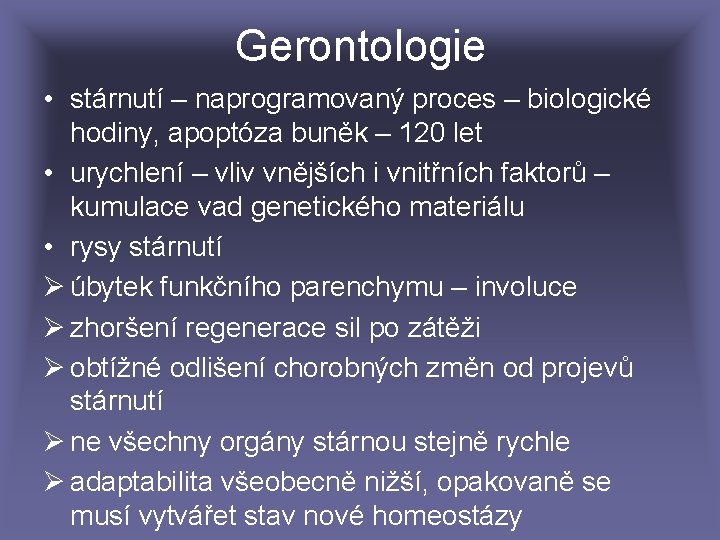 Gerontologie

• stárnutí – naprogramovaný proces – biologické hodiny, apoptóza buněk – 120 let
• urychlení – vliv vnějších i vnitřních faktorů – kumulace vad genetického materiálu
• rysy stárnutí
➢ úbytek funkčního parenchymu – involuce
➢ zhoršení regenerace sil po zátěži
➢ obtížné odlišení chorobných změn od projevů stárnutí
➢ ne všechny orgány stárnou stejně rychle
➢ adaptabilita všeobecně nižší, opakovaně se musí vytvářet stav nové homeostázy